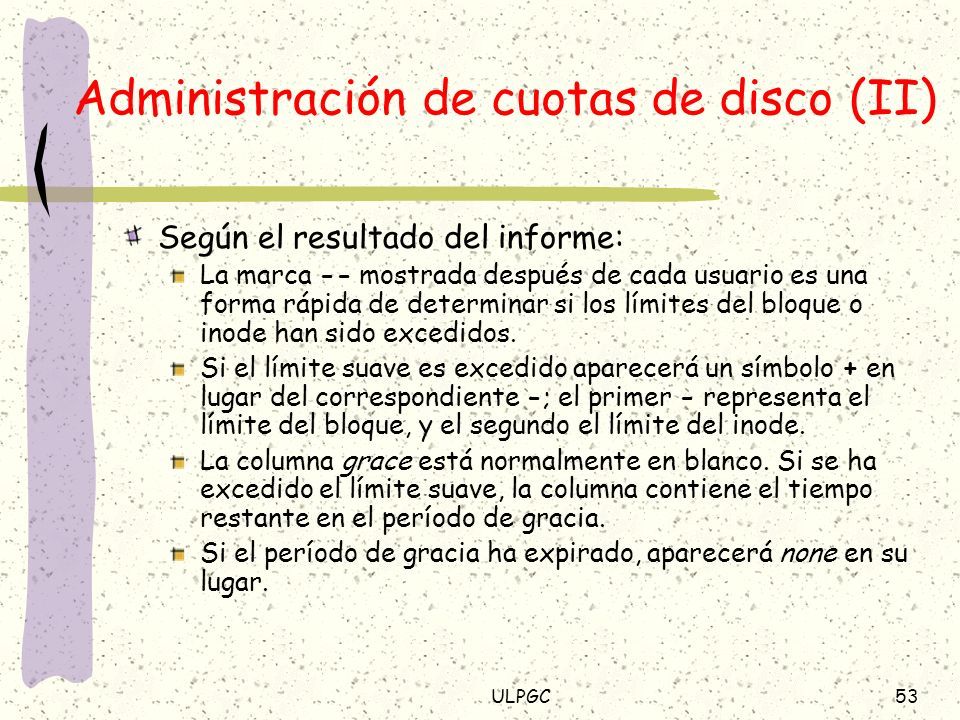 Administración de cuotas de disco (II)

Según el resultado del informe:

La marca -- mostrada después de cada usuario es una forma rápida de determinar si los límites del bloque o inode han sido excedidos.

Si el límite suave es excedido aparecerá un símbolo + en lugar del correspondiente -; el primer - representa el límite del bloque, y el segundo el límite del inode.

La columna grace está normalmente en blanco. Si se ha excedido el límite suave, la columna contiene el tiempo restante en el período de gracia.

Si el período de gracia ha expirado, aparecerá none en su lugar.

ULPGC

53